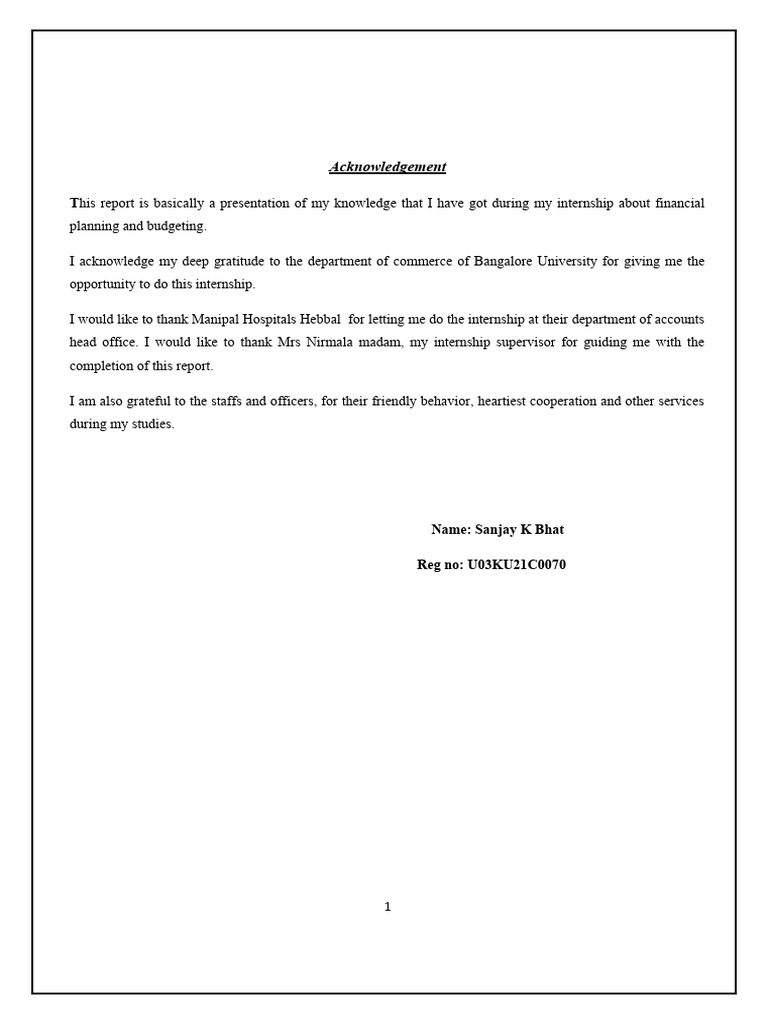 Acknowledgement

This report is basically a presentation of my knowledge that I have got during my internship about financial planning and budgeting.

I acknowledge my deep gratitude to the department of commerce of Bangalore University for giving me the opportunity to do this internship.

I would like to thank Manipal Hospitals Hebbal for letting me do the internship at their department of accounts head office. I would like to thank Mrs Nirmala madam, my internship supervisor for guiding me with the completion of this report.

I am also grateful to the staffs and officers, for their friendly behavior, heartiest cooperation and other services during my studies.

Name: Sanjay K Bhat

Reg no: U03KU21C0070

1